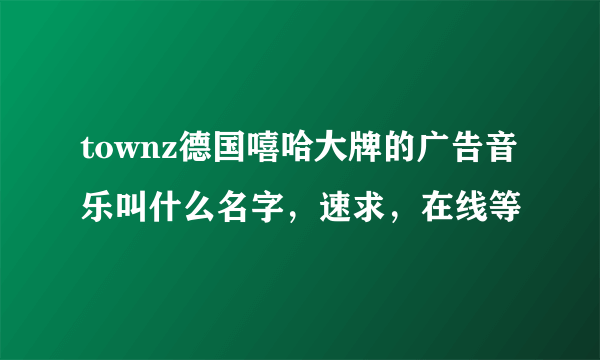 townz德国嘻哈大牌的广告音乐叫什么名字，速求，在线等